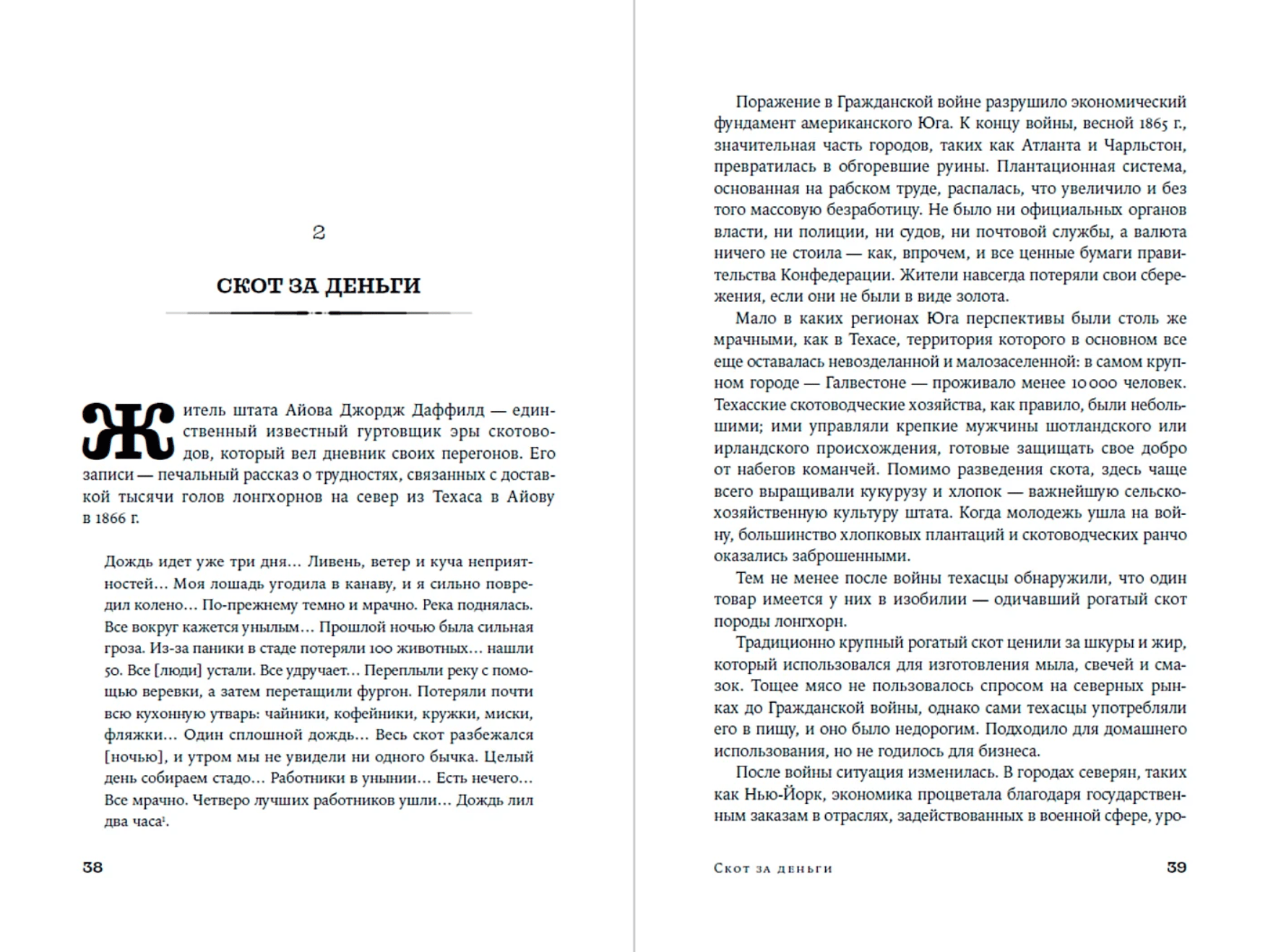 2

СКОТ ЗА ДЕНЬГИ

Житель штата Айова Джордж Даффилд — единственный известный гуртовщик эры скотоводов, который вел дневник своих перегонов. Его записи — печальный рассказ о трудностях, связанных с доставкой тысячи голов лонгхорнов на север из Техаса в Айову в 1866 г.

Дождь идет уже три дня… Ливень, ветер и куча неприятностей… Моя лошадь угодила в канаву, и я сильно повредил колено… По-прежнему темно и мрачно. Река поднялась. Все вокруг кажется унылым… Прошлой ночью была сильная гроза. Из-за паники в стаде потеряли 100 животных… нашли 50. Все [люди] устали. Все удручает… Переплыли реку с помощью веревки, а затем перетащили фургон. Потеряли почти всю кухонную утварь: чайники, кофейники, кружки, миски, фляжки… Один сплошной дождь… Весь скот разбежался [ночью], и утром мы не увидели ни одного бычка. Целый день собираем стадо… Работники в унынии… Есть нечего… Все мрачно. Четверо лучших работников ушли… Дождь лил два часа$^1$.

38

Поражение в Гражданской войне разрушило экономический фундамент американского Юга. К концу войны, весной 1865 г., значительная часть городов, таких как Атланта и Чарльстон, превратилась в обгоревшие руины. Плантационная система, основанная на рабском труде, распалась, что увеличило и без того массовую безработицу. Не было ни официальных органов власти, ни полиции, ни судов, ни почтовой службы, а валюта ничего не стоила — как, впрочем, и все ценные бумаги правительства Конфедерации. Жители навсегда потеряли свои сбережения, если они не были в виде золота.

Мало в каких регионах Юга перспективы были столь же мрачными, как в Техасе, территория которого в основном все еще оставалась невозделанной и малозаселенной: в самом крупном городе — Галвестоне — проживало менее 10 000 человек. Техасские скотоводческие хозяйства, как правило, были небольшими; ими управляли крепкие мужчины шотландского или ирландского происхождения, готовые защищать свое добро от набегов команчей. Помимо разведения скота, здесь чаще всего выращивали кукурузу и хлопок — важнейшую сельскохозяйственную культуру штата. Когда молодежь ушла на войну, большинство хлопковых плантаций и скотоводческих ранчо оказались заброшенными.

Тем не менее после войны техасцы обнаружили, что один товар имеется у них в изобилии — одичавший рогатый скот породы лонгхорн.

Традиционно крупный рогатый скот ценили за шкуры и жир, который использовался для изготовления мыла, свечей и смазок. Тощее мясо не пользовалось спросом на северных рынках до Гражданской войны, однако сами техасцы употребляли его в пищу, и оно было недорогим. Подходило для домашнего использования, но не годилось для бизнеса.

После войны ситуация изменилась. В городах северян, таких как Нью-Йорк, экономика процветала благодаря государственным заказам в отраслях, задействованных в военной сфере, уро-

Скот за деньги 39